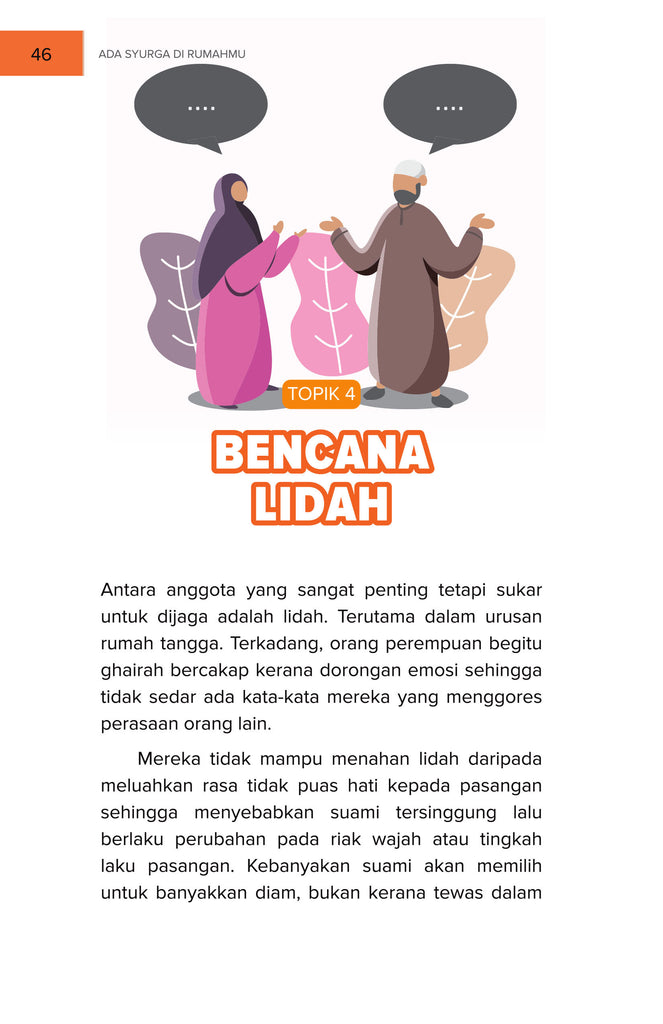 46

ADA SYURGA DI RUMAHMU

....

....

TOPIK 4

BENCANA LIDAH

Antara anggota yang sangat penting tetapi sukar untuk dijaga adalah lidah. Terutama dalam urusan rumah tangga. Terkadang, orang perempuan begitu ghairah bercakap kerana dorongan emosi sehingga tidak sedar ada kata-kata mereka yang menggores perasaan orang lain.

Mereka tidak mampu menahan lidah daripada meluahkan rasa tidak puas hati kepada pasangan sehingga menyebabkan suami tersinggung lalu berlaku perubahan pada riak wajah atau tingkah laku pasangan. Kebanyakan suami akan memilih untuk banyakkan diam, bukan kerana tewas dalam